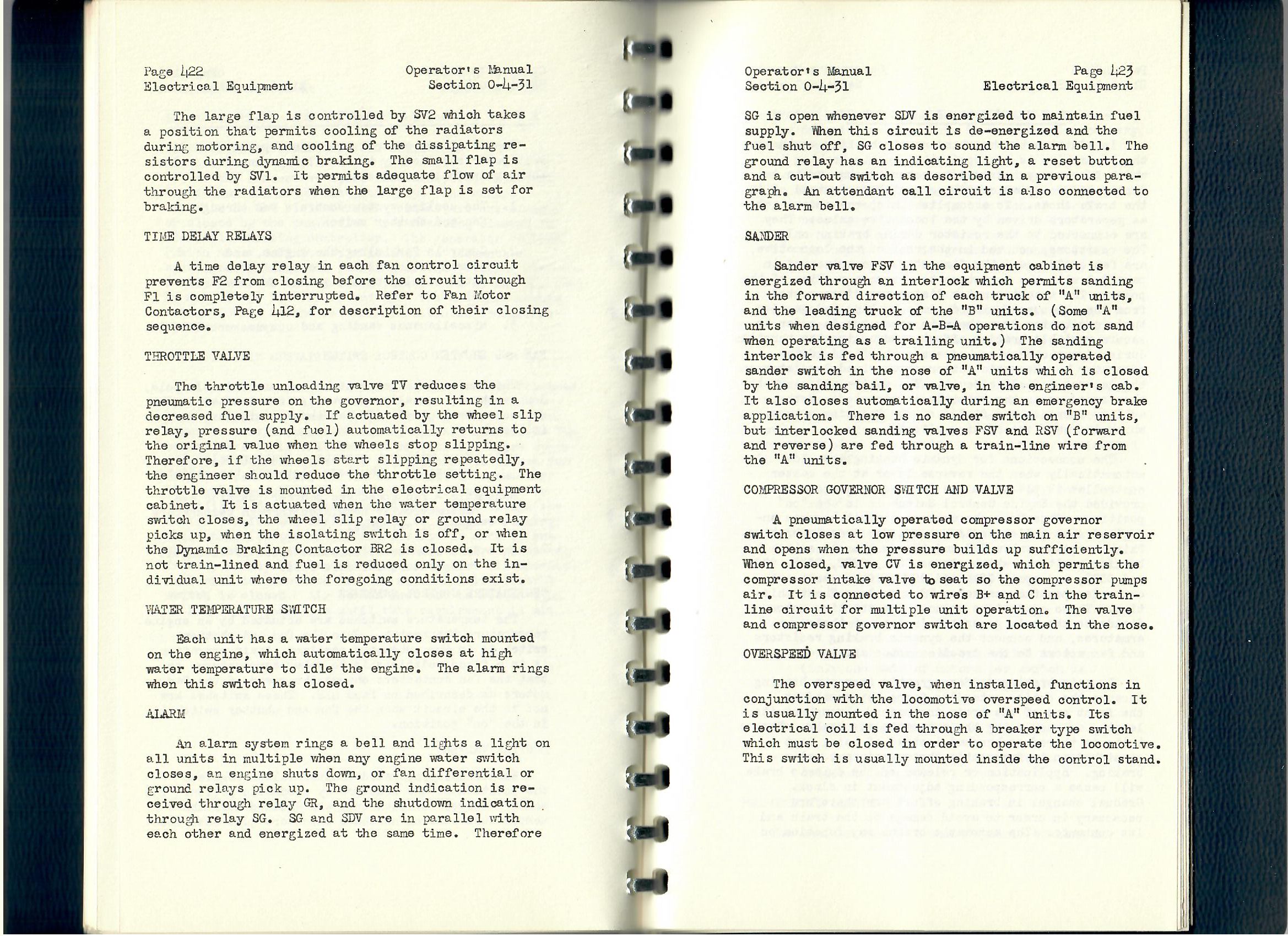 Page 422
Electrical Equipment

Operator's Manual
Section 0-4-31

The large flap is controlled by SV2 which takes a position that permits cooling of the radiators during motoring, and cooling of the dissipating resistors during dynamic braking. The small flap is controlled by SV1. It permits adequate flow of air through the radiators when the large flap is set for braking.

TIME DELAY RELAYS

A time delay relay in each fan control circuit prevents F2 from closing before the circuit through F1 is completely interrupted. Refer to Fan Motor Contactors, Page 412, for description of their closing sequence.

THROTTLE VALVE

The throttle unloading valve TV reduces the pneumatic pressure on the governor, resulting in a decreased fuel supply. If actuated by the wheel slip relay, pressure (and fuel) automatically returns to the original value when the wheels stop slipping. Therefore, if the wheels start slipping repeatedly, the engineer should reduce the throttle setting. The throttle valve is mounted in the electrical equipment cabinet. It is actuated when the water temperature switch closes, the wheel slip relay or ground relay picks up, when the isolating switch is off, or when the Dynamic Braking Contactor BR2 is closed. It is not train-lined and fuel is reduced only on the individual unit where the foregoing conditions exist.

WATER TEMPERATURE SWITCH

Each unit has a water temperature switch mounted on the engine, which automatically closes at high water temperature to idle the engine. The alarm rings when this switch has closed.

ALARM

An alarm system rings a bell and lights a light on all units in multiple when any engine water switch closes, an engine shuts down, or fan differential or ground relays pick up. The ground indication is received through relay GR, and the shutdown indication through relay SG. SG and SDV are in parallel with each other and energized at the same time. Therefore

Operator's Manual
Section 0-4-31

Page 423
Electrical Equipment

SG is open whenever SDV is energized to maintain fuel supply. When this circuit is de-energized and the fuel shut off, SG closes to sound the alarm bell. The ground relay has an indicating light, a reset button and a cut-out switch as described in a previous paragraph. An attendant call circuit is also connected to the alarm bell.

SANDER

Sander valve FSV in the equipment cabinet is energized through an interlock which permits sanding in the forward direction of each truck of "A" units, and the leading truck of the "B" units. (Some "A" units when designed for A-B-A operations do not sand when operating as a trailing unit.) The sanding interlock is fed through a pneumatically operated sander switch in the nose of "A" units which is closed by the sanding bail, or valve, in the engineer's cab. It also closes automatically during an emergency brake application. There is no sander switch on "B" units, but interlocked sanding valves FSV and RSV (forward and reverse) are fed through a train-line wire from the "A" units.

COMPRESSOR GOVERNOR SWITCH AND VALVE

A pneumatically operated compressor governor switch closes at low pressure on the main air reservoir and opens when the pressure builds up sufficiently. When closed, valve CV is energized, which permits the compressor intake valve to seat so the compressor pumps air. It is connected to wires B+ and C in the train-line circuit for multiple unit operation. The valve and compressor governor switch are located in the nose.

OVERSPEED VALVE

The overspeed valve, when installed, functions in conjunction with the locomotive overspeed control. It is usually mounted in the nose of "A" units. Its electrical coil is fed through a breaker type switch which must be closed in order to operate the locomotive. This switch is usually mounted inside the control stand.